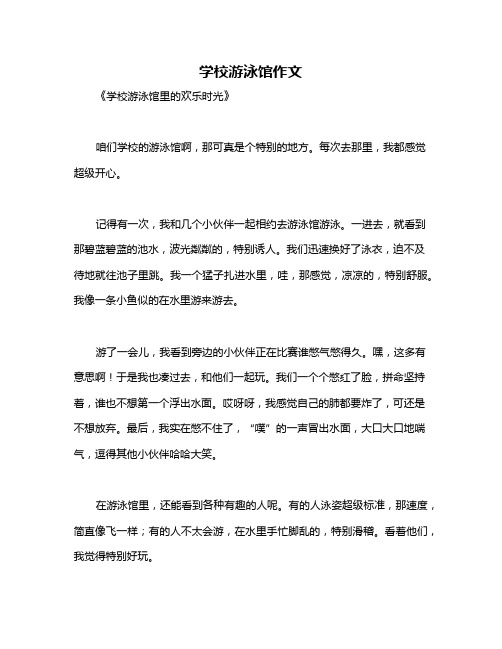 学校游泳馆作文

《学校游泳馆里的欢乐时光》

咱们学校的游泳馆啊，那可真是个特别的地方。每次去那里，我都感觉超级开心。

记得有一次，我和几个小伙伴一起相约去游泳馆游泳。一进去，就看到那碧蓝碧蓝的池水，波光粼粼的，特别诱人。我们迅速换好了泳衣，迫不及待地就往池子里跳。我一个猛子扎进水里，哇，那感觉，凉凉的，特别舒服。我像一条小鱼似的在水里游来游去。

游了一会儿，我看到旁边的小伙伴正在比赛谁憋气憋得久。嘿，这多有意思啊！于是我也凑过去，和他们一起玩。我们一个个憋红了脸，拼命坚持着，谁也不想第一个浮出水面。哎呀呀，我感觉自己的肺都要炸了，可还是不想放弃。最后，我实在憋不住了，“噗”的一声冒出水面，大口大口地喘气，逗得其他小伙伴哈哈大笑。

在游泳馆里，还能看到各种有趣的人呢。有的人泳姿超级标准，那速度，简直像飞一样；有的人不太会游，在水里手忙脚乱的，特别滑稽。看着他们，我觉得特别好玩。